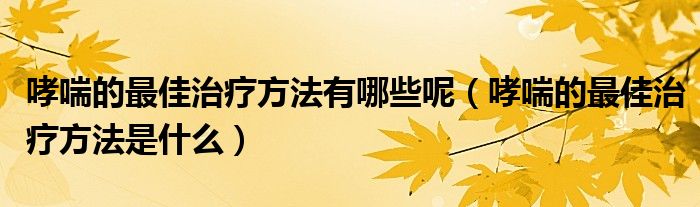 哮喘的最佳治疗方法有哪些呢（哮喘的最佳治疗方法是什么）